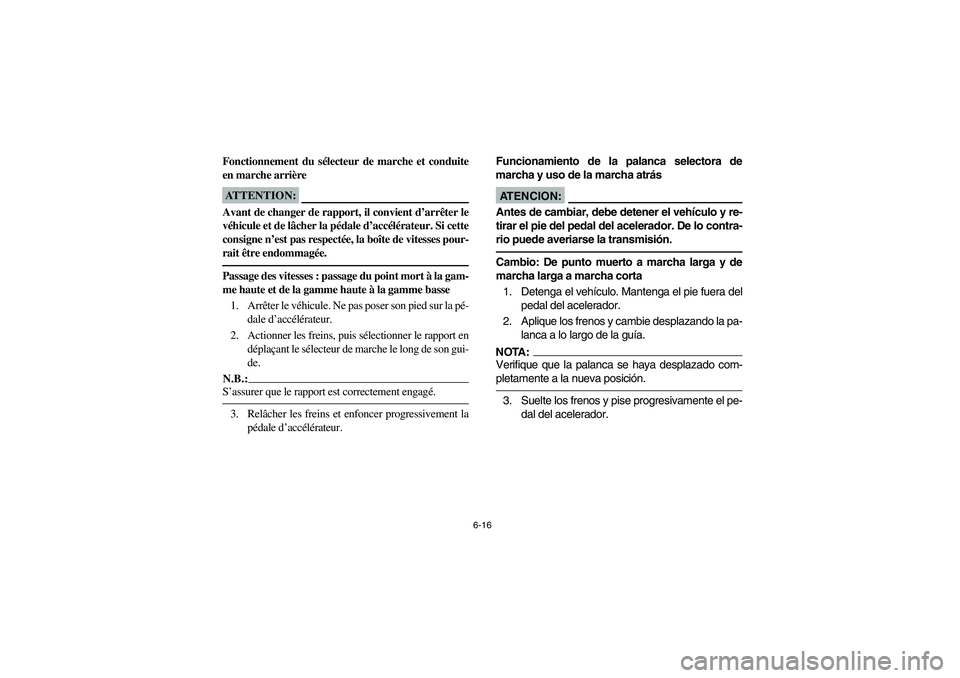 Fonctionnement du sélecteur de marche et conduite en marche arrière

ATTENTION:

Avant de changer de rapport, il convient d'arrêter le véhicule et de lâcher la pédale d'accélérateur. Si cette consigne n'est pas respectée, la boîte de vitesses pourrait être endommagée.

Passage des vitesses : passage du point mort à la gamme haute et de la gamme haute à la gamme basse

1. Arrêter le véhicule. Ne pas poser son pied sur la pédale d'accélérateur.
2. Actionner les freins, puis sélectionner le rapport en déplaçant le sélecteur de marche le long de son guide.

N.B.:

S'assurer que le rapport est correctement engagé.

3. Relâcher les freins et enfoncer progressivement la pédale d'accélérateur.

Funcionamiento de la palanca selectora de marcha y uso de la marcha atrás

ATENCION:

Antes de cambiar, debe detener el vehículo y retirar el pie del pedal del acelerador. De lo contrario puede averiarse la transmisión.

Cambio: De punto muerto a marcha larga y de marcha larga a marcha corta

1. Detenga el vehículo. Mantenga el pie fuera del pedal del acelerador.
2. Aplique los frenos y cambie desplazando la palanca a lo largo de la guía.

NOTA:

Verifique que la palanca se haya desplazado completamente a la nueva posición.

3. Suelte los frenos y pise progresivamente el pedal del acelerador.

6-16

carmanualsonline.info